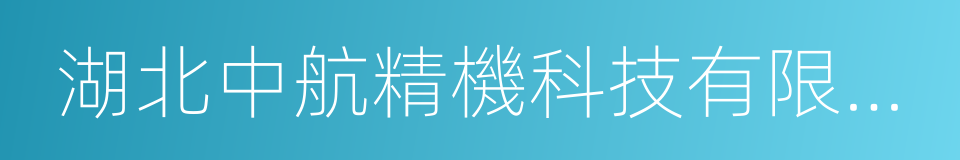 湖北中航精機科技有限...